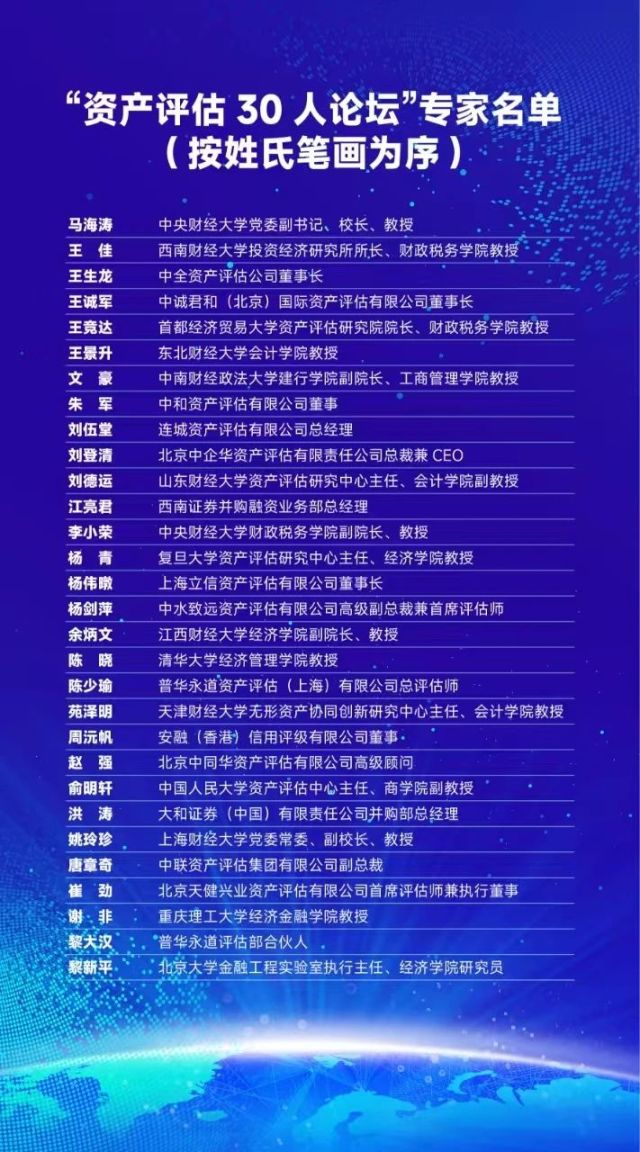 “资产评估 30 人论坛”专家名单
（按姓氏笔画为序）

| | |
|---|---|
| 马海涛 | 中央财经大学党委副书记、校长、教授 |
| 王　佳 | 西南财经大学投资经济研究所所长、财政税务学院教授 |
| 王生龙 | 中全资产评估公司董事长 |
| 王诚军 | 中诚君和（北京）国际资产评估有限公司董事长 |
| 王竞达 | 首都经济贸易大学资产评估研究院院长、财政税务学院教授 |
| 王景升 | 东北财经大学会计学院教授 |
| 文　豪 | 中南财经政法大学建行学院副院长、工商管理学院教授 |
| 朱　军 | 中和资产评估有限公司董事 |
| 刘伍堂 | 连城资产评估有限公司总经理 |
| 刘登清 | 北京中企华资产评估有限责任公司总裁兼 CEO |
| 刘德运 | 山东财经大学资产评估研究中心主任、会计学院副教授 |
| 江亮君 | 西南证券并购融资业务部总经理 |
| 李小荣 | 中央财经大学财政税务学院副院长、教授 |
| 杨　青 | 复旦大学资产评估研究中心主任、经济学院教授 |
| 杨伟暾 | 上海立信资产评估有限公司董事长 |
| 杨剑萍 | 中水致远资产评估有限公司高级副总裁兼首席评估师 |
| 余炳文 | 江西财经大学经济学院副院长、教授 |
| 陈　晓 | 清华大学经济管理学院教授 |
| 陈少瑜 | 普华永道资产评估（上海）有限公司总评估师 |
| 苑泽明 | 天津财经大学无形资产协同创新研究中心主任、会计学院教授 |
| 周沅帆 | 安融（香港）信用评级有限公司董事 |
| 赵　强 | 北京中同华资产评估有限公司高级顾问 |
| 俞明轩 | 中国人民大学资产评估中心主任、商学院副教授 |
| 洪　涛 | 大和证券（中国）有限责任公司并购部总经理 |
| 姚玲珍 | 上海财经大学党委常委、副校长、教授 |
| 唐章奇 | 中联资产评估集团有限公司副总裁 |
| 崔　劲 | 北京天健兴业资产评估有限公司首席评估师兼执行董事 |
| 谢　非 | 重庆理工大学经济金融学院教授 |
| 黎大汉 | 普华永道评估部合伙人 |
| 黎新平 | 北京大学金融工程实验室执行主任、经济学院研究员 |